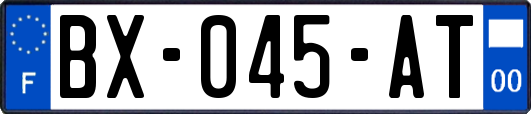 F
BX-045-AT
00